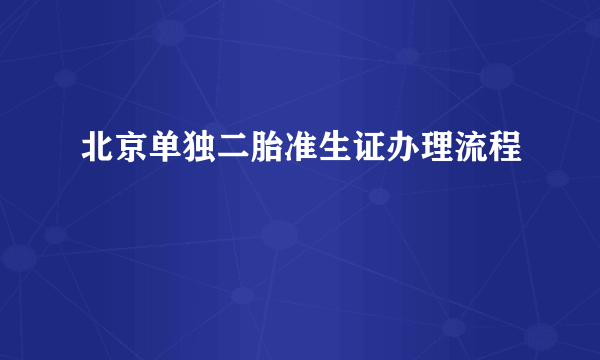 北京单独二胎准生证办理流程